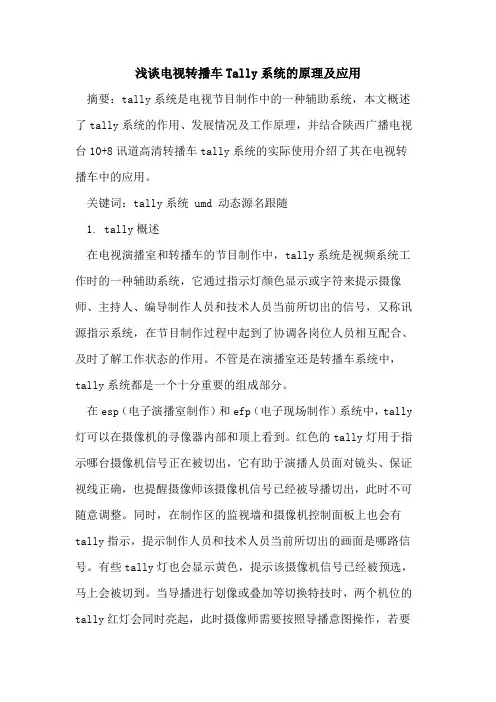 浅谈电视转播车Tally系统的原理及应用

摘要：tally系统是电视节目制作中的一种辅助系统，本文概述了tally系统的作用、发展情况及工作原理，并结合陕西广播电视台10+8讯道高清转播车tally系统的实际使用介绍了其在电视转播车中的应用。

关键词：tally系统 umd 动态源名跟随

1. tally概述

在电视演播室和转播车的节目制作中，tally系统是视频系统工作时的一种辅助系统，它通过指示灯颜色显示或字符来提示摄像师、主持人、编导制作人员和技术人员当前所切出的信号，又称讯源指示系统，在节目制作过程中起到了协调各岗位人员相互配合、及时了解工作状态的作用。不管是在演播室还是转播车系统中，tally系统都是一个十分重要的组成部分。

在esp（电子演播室制作）和efp（电子现场制作）系统中，tally灯可以在摄像机的寻像器内部和顶上看到。红色的tally灯用于指示哪台摄像机信号正在被切出，它有助于演播人员面对镜头、保证视线正确，也提醒摄像师该摄像机信号已经被导播切出，此时不可随意调整。同时，在制作区的监视墙和摄像机控制面板上也会有tally指示，提示制作人员和技术人员当前所切出的画面是哪路信号。有些tally灯也会显示黄色，提示该摄像机信号已经被预选，马上会被切到。当导播进行划像或叠加等切换特技时，两个机位的tally红灯会同时亮起，此时摄像师需要按照导播意图操作，若要